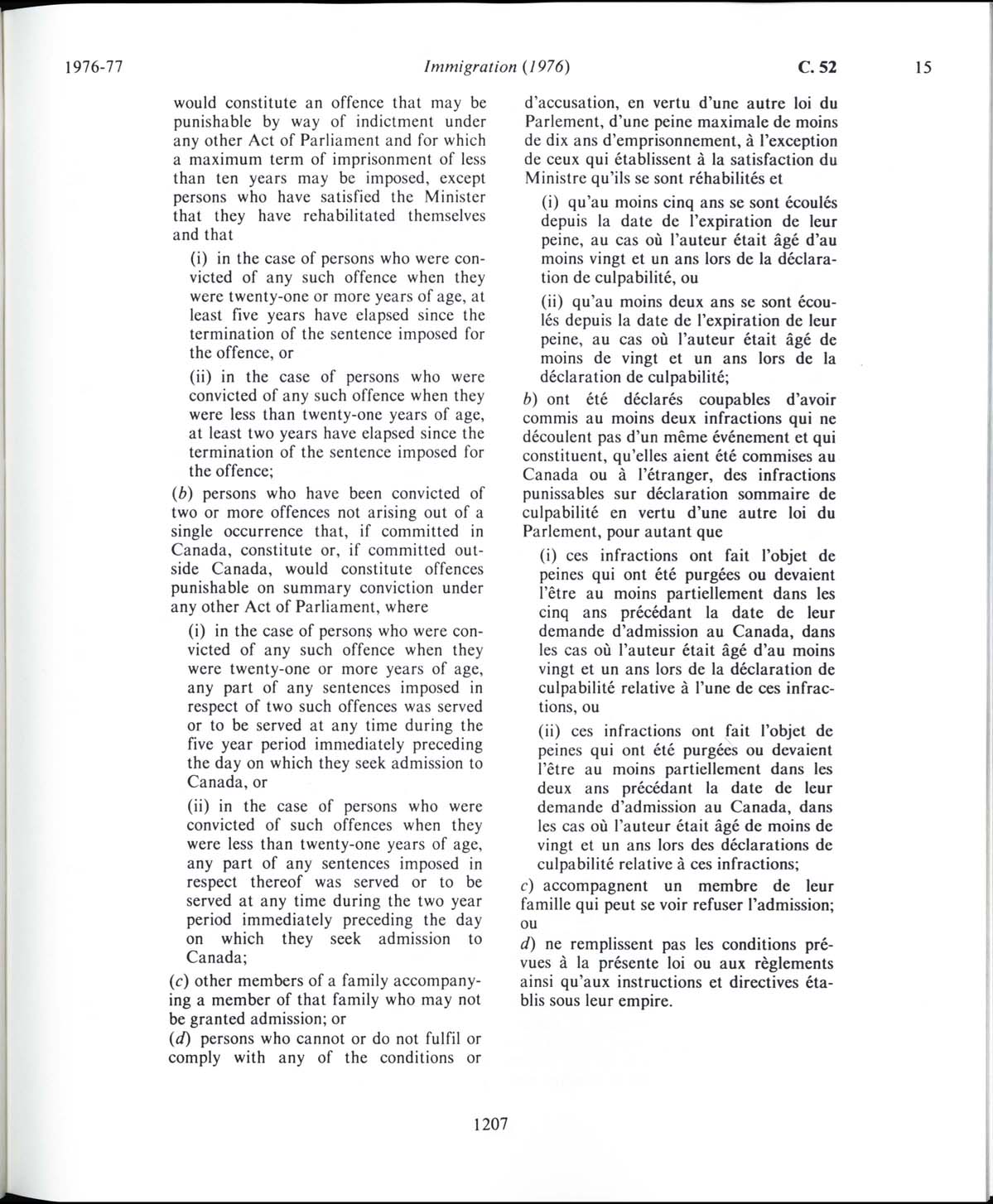 1976-77 Immigration (1976) C. 52 15

would constitute an offence that may be punishable by way of indictment under any other Act of Parliament and for which a maximum term of imprisonment of less than ten years may be imposed, except persons who have satisfied the Minister that they have rehabilitated themselves and that

(i) in the case of persons who were convicted of any such offence when they were twenty-one or more years of age, at least five years have elapsed since the termination of the sentence imposed for the offence, or

(ii) in the case of persons who were convicted of any such offence when they were less than twenty-one years of age, at least two years have elapsed since the termination of the sentence imposed for the offence;

(b) persons who have been convicted of two or more offences not arising out of a single occurrence that, if committed in Canada, constitute or, if committed outside Canada, would constitute offences punishable on summary conviction under any other Act of Parliament, where

(i) in the case of persons who were convicted of any such offence when they were twenty-one or more years of age, any part of any sentences imposed in respect of two such offences was served or to be served at any time during the five year period immediately preceding the day on which they seek admission to Canada, or

(ii) in the case of persons who were convicted of such offences when they were less than twenty-one years of age, any part of any sentences imposed in respect thereof was served or to be served at any time during the two year period immediately preceding the day on which they seek admission to Canada;

(c) other members of a family accompanying a member of that family who may not be granted admission; or

(d) persons who cannot or do not fulfil or comply with any of the conditions or

d'accusation, en vertu d'une autre loi du Parlement, d'une peine maximale de moins de dix ans d'emprisonnement, à l'exception de ceux qui établissent à la satisfaction du Ministre qu'ils se sont réhabilités et

(i) qu'au moins cinq ans se sont écoulés depuis la date de l'expiration de leur peine, au cas où l'auteur était âgé d'au moins vingt et un ans lors de la déclaration de culpabilité, ou

(ii) qu'au moins deux ans se sont écoulés depuis la date de l'expiration de leur peine, au cas où l'auteur était âgé de moins de vingt et un ans lors de la déclaration de culpabilité;

b) ont été déclarés coupables d'avoir commis au moins deux infractions qui ne découlent pas d'un même événement et qui constituent, qu'elles aient été commises au Canada ou à l'étranger, des infractions punissables sur déclaration sommaire de culpabilité en vertu d'une autre loi du Parlement, pour autant que

(i) ces infractions ont fait l'objet de peines qui ont été purgées ou devaient l'être au moins partiellement dans les cinq ans précédant la date de leur demande d'admission au Canada, dans les cas où l'auteur était âgé d'au moins vingt et un ans lors de la déclaration de culpabilité relative à l'une de ces infractions, ou

(ii) ces infractions ont fait l'objet de peines qui ont été purgées ou devaient l'être au moins partiellement dans les deux ans précédant la date de leur demande d'admission au Canada, dans les cas où l'auteur était âgé de moins de vingt et un ans lors des déclarations de culpabilité relative à ces infractions;

c) accompagnent un membre de leur famille qui peut se voir refuser l'admission; ou

d) ne remplissent pas les conditions prévues à la présente loi ou aux règlements ainsi qu'aux instructions et directives établis sous leur empire.

1207